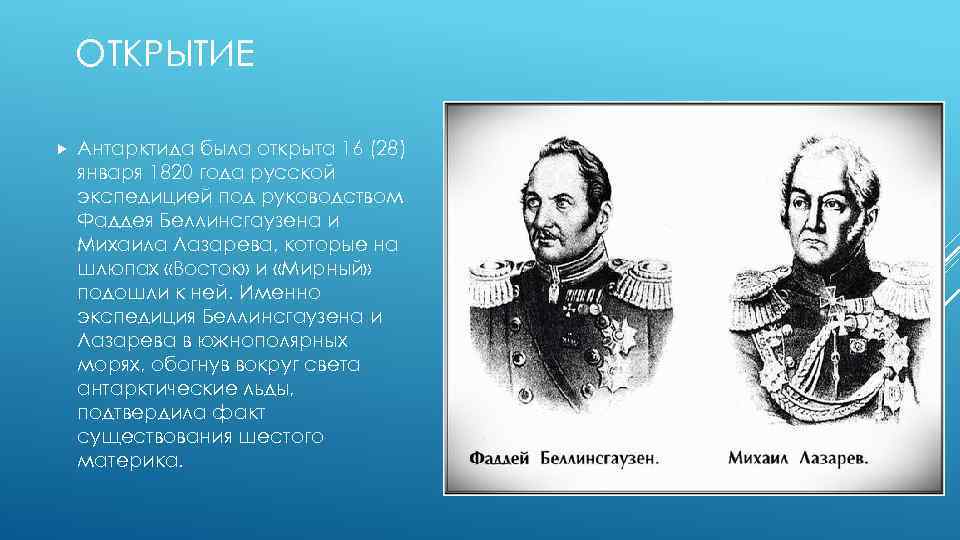 ОТКРЫТИЕ

Антарктида была открыта 16 (28) января 1820 года русской экспедицией под руководством Фаддея Беллинсгаузена и Михаила Лазарева, которые на шлюпах «Восток» и «Мирный» подошли к ней. Именно экспедиция Беллинсгаузена и Лазарева в южнополярных морях, обогнув вокруг света антарктические льды, подтвердила факт существования шестого материка.

Фаддей Беллинсгаузен.

Михаил Лазарев.